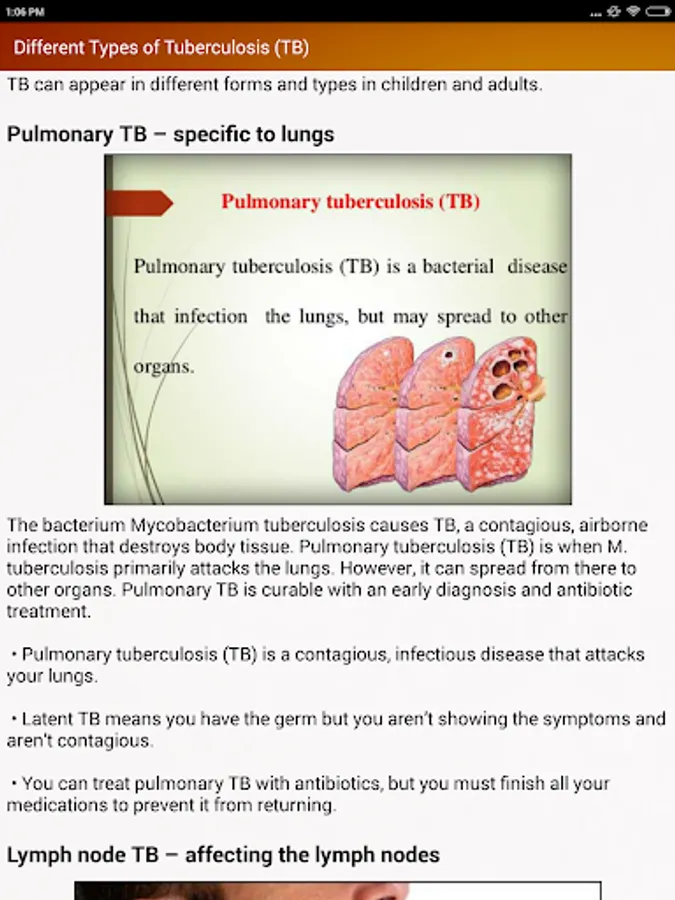 1:06 PM

Different Types of Tuberculosis (TB)

TB can appear in different forms and types in children and adults.

Pulmonary TB – specific to lungs

Pulmonary tuberculosis (TB)

Pulmonary tuberculosis (TB) is a bacterial disease that infection the lungs, but may spread to other organs.

The bacterium Mycobacterium tuberculosis causes TB, a contagious, airborne infection that destroys body tissue. Pulmonary tuberculosis (TB) is when M. tuberculosis primarily attacks the lungs. However, it can spread from there to other organs. Pulmonary TB is curable with an early diagnosis and antibiotic treatment.

• Pulmonary tuberculosis (TB) is a contagious, infectious disease that attacks your lungs.

• Latent TB means you have the germ but you aren't showing the symptoms and aren't contagious.

• You can treat pulmonary TB with antibiotics, but you must finish all your medications to prevent it from returning.

Lymph node TB – affecting the lymph nodes